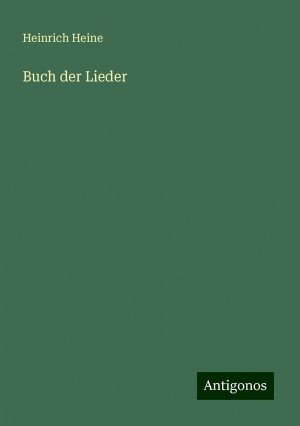 Heinrich Heine

Buch der Lieder

Antigonos